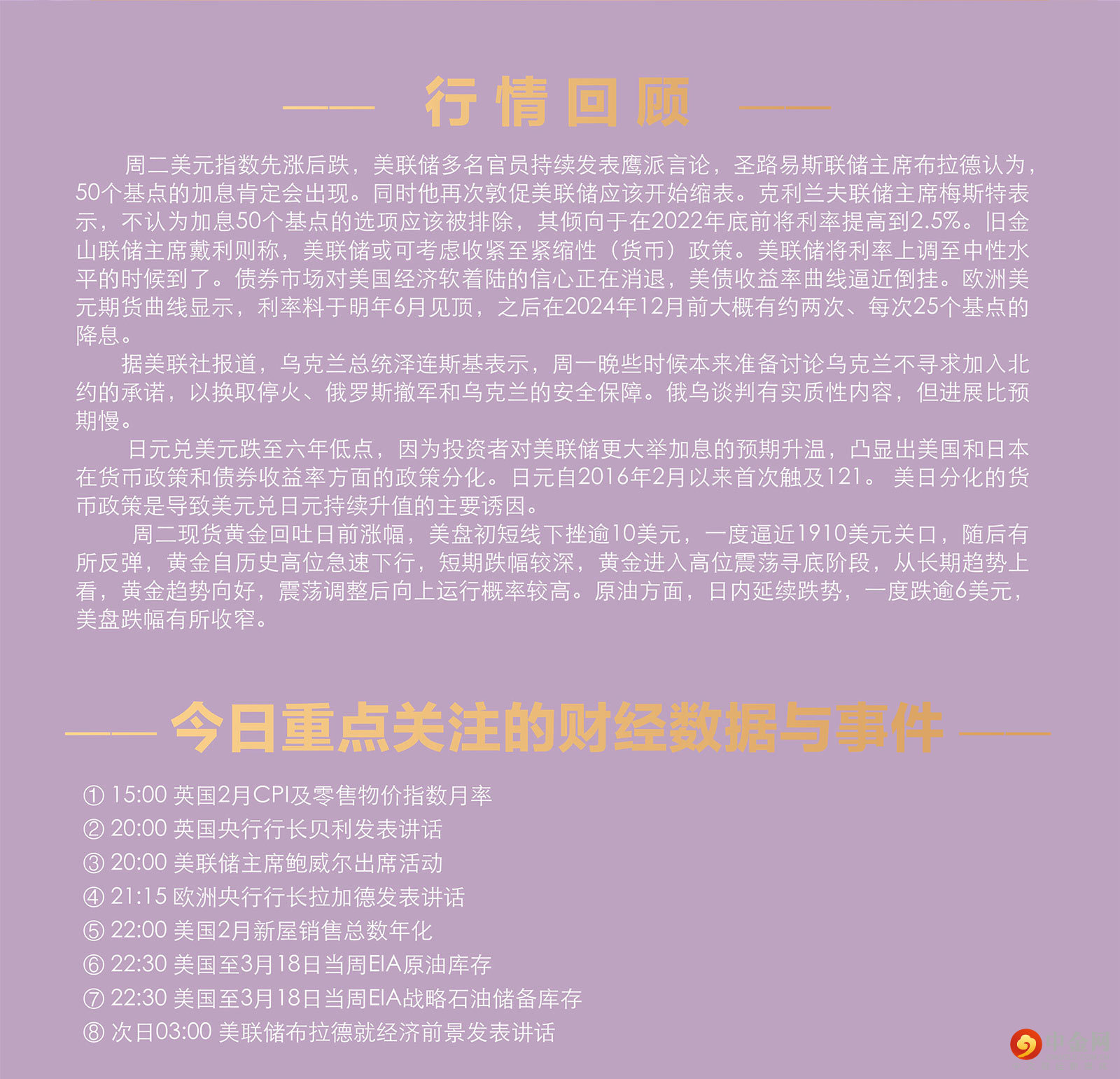 行情回顾

周二美元指数先涨后跌，美联储多名官员持续发表鹰派言论，圣路易斯联储主席布拉德认为，50个基点的加息肯定会出现。同时他再次敦促美联储应该开始缩表。克利兰夫联储主席梅斯特表示，不认为加息50个基点的选项应该被排除，其倾向于在2022年底前将利率提高到2.5%。旧金山联储主席戴利则称，美联储或可考虑收紧至紧缩性（货币）政策。美联储将利率上调至中性水平的时候到了。债券市场对美国经济软着陆的信心正在消退，美债收益率曲线逼近倒挂。欧洲美元期货曲线显示，利率料于明年6月见顶，之后在2024年12月前大概有约两次、每次25个基点的降息。

据美联社报道，乌克兰总统泽连斯基表示，周一晚些时候本来准备讨论乌克兰不寻求加入北约的承诺，以换取停火、俄罗斯撤军和乌克兰的安全保障。俄乌谈判有实质性内容，但进展比预期慢。

日元兑美元跌至六年低点，因为投资者对美联储更大举加息的预期升温，凸显出美国和日本在货币政策和债券收益率方面的政策分化。日元自2016年2月以来首次触及121。 美日分化的货币政策是导致美元兑日元持续升值的主要诱因。

周二现货黄金回吐日前涨幅，美盘初短线下挫逾10美元，一度逼近1910美元关口，随后有所反弹，黄金自历史高位急速下行，短期跌幅较深，黄金进入高位震荡寻底阶段，从长期趋势上看，黄金趋势向好，震荡调整后向上运行概率较高。原油方面，日内延续跌势，一度跌逾6美元，美盘跌幅有所收窄。

今日重点关注的财经数据与事件

① 15:00 英国2月CPI及零售物价指数月率
② 20:00 英国央行行长贝利发表讲话
③ 20:00 美联储主席鲍威尔出席活动
④ 21:15 欧洲央行行长拉加德发表讲话
⑤ 22:00 美国2月新屋销售总数年化
⑥ 22:30 美国至3月18日当周EIA原油库存
⑦ 22:30 美国至3月18日当周EIA战略石油储备库存
⑧ 次日03:00 美联储布拉德就经济前景发表讲话